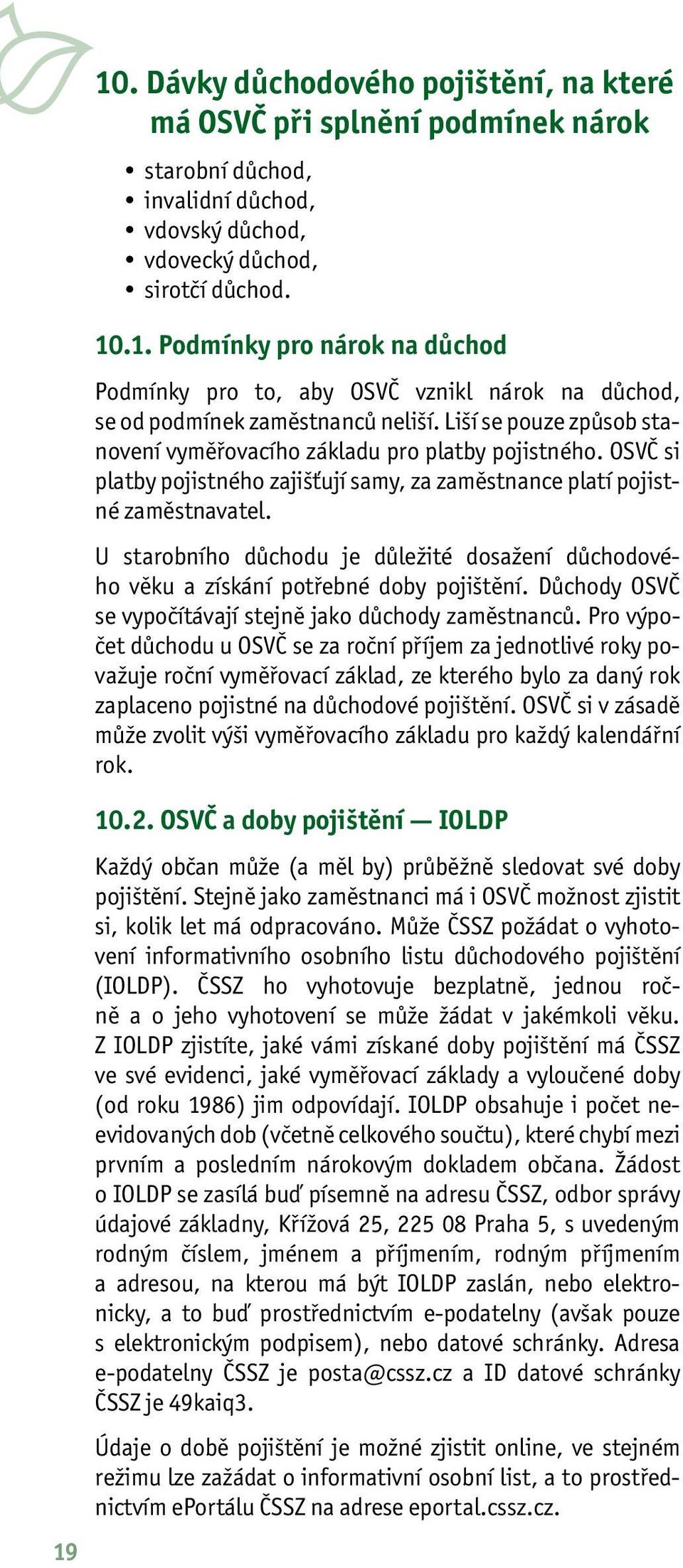 10. Dávky důchodového pojištění, na které má OSVČ při splnění podmínek nárok

• starobní důchod,
• invalidní důchod,
• vdovský důchod,
• vdovecký důchod,
• sirotčí důchod.

10.1. Podmínky pro nárok na důchod

Podmínky pro to, aby OSVČ vznikl nárok na důchod, se od podmínek zaměstnanců neliší. Liší se pouze způsob stanovení vyměřovacího základu pro platby pojistného. OSVČ si platby pojistného zajišťují samy, za zaměstnance platí pojistné zaměstnavatel.

U starobního důchodu je důležité dosažení důchodového věku a získání potřebné doby pojištění. Důchody OSVČ se vypočítávají stejně jako důchody zaměstnanců. Pro výpočet důchodu u OSVČ se za roční příjem za jednotlivé roky považuje roční vyměřovací základ, ze kterého bylo za daný rok zaplaceno pojistné na důchodové pojištění. OSVČ si v zásadě může zvolit výši vyměřovacího základu pro každý kalendářní rok.

10.2. OSVČ a doby pojištění — IOLDP

Každý občan může (a měl by) průběžně sledovat své doby pojištění. Stejně jako zaměstnanci má i OSVČ možnost zjistit si, kolik let má odpracováno. Může ČSSZ požádat o vyhotovení informativního osobního listu důchodového pojištění (IOLDP). ČSSZ ho vyhotovuje bezplatně, jednou ročně a o jeho vyhotovení se může žádat v jakémkoli věku. Z IOLDP zjistíte, jaké vámi získané doby pojištění má ČSSZ ve své evidenci, jaké vyměřovací základy a vyloučené doby (od roku 1986) jim odpovídají. IOLDP obsahuje i počet neevidovaných dob (včetně celkového součtu), které chybí mezi prvním a posledním nárokovým dokladem občana. Žádost o IOLDP se zasílá buď písemně na adresu ČSSZ, odbor správy údajové základny, Křížová 25, 225 08 Praha 5, s uvedeným rodným číslem, jménem a příjmením, rodným příjmením a adresou, na kterou má být IOLDP zaslán, nebo elektronicky, a to buď prostřednictvím e-podatelny (avšak pouze s elektronickým podpisem), nebo datové schránky. Adresa e-podatelny ČSSZ je posta@cssz.cz a ID datové schránky ČSSZ je 49kaiq3.

Údaje o době pojištění je možné zjistit online, ve stejném režimu lze zažádat o informativní osobní list, a to prostřednictvím ePortálu ČSSZ na adrese eportal.cssz.cz.

19